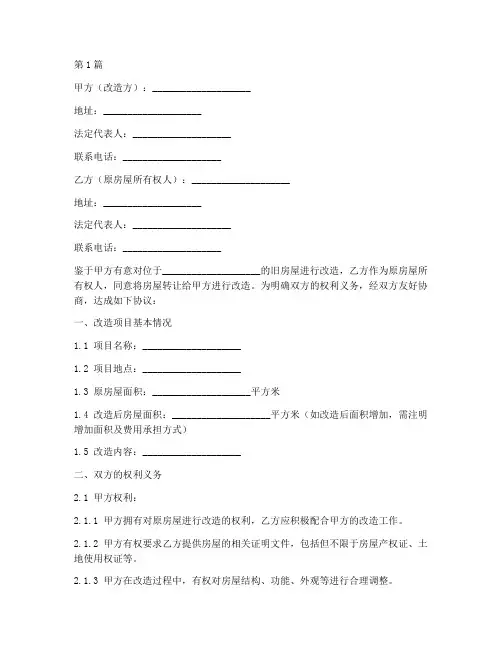 第1篇

甲方（改造方）：____________________

地址：____________________

法定代表人：____________________

联系电话：____________________

乙方（原房屋所有权人）：____________________

地址：____________________

法定代表人：____________________

联系电话：____________________

鉴于甲方有意对位于____________________的旧房屋进行改造，乙方作为原房屋所有权人，同意将房屋转让给甲方进行改造。为明确双方的权利义务，经双方友好协商，达成如下协议：

一、改造项目基本情况

1.1 项目名称：____________________

1.2 项目地点：____________________

1.3 原房屋面积：____________________平方米

1.4 改造后房屋面积：____________________平方米（如改造后面积增加，需注明增加面积及费用承担方式）

1.5 改造内容：____________________

二、双方的权利义务

2.1 甲方权利：

2.1.1 甲方拥有对原房屋进行改造的权利，乙方应积极配合甲方的改造工作。

2.1.2 甲方有权要求乙方提供房屋的相关证明文件，包括但不限于房屋产权证、土地使用权证等。

2.1.3 甲方在改造过程中，有权对房屋结构、功能、外观等进行合理调整。